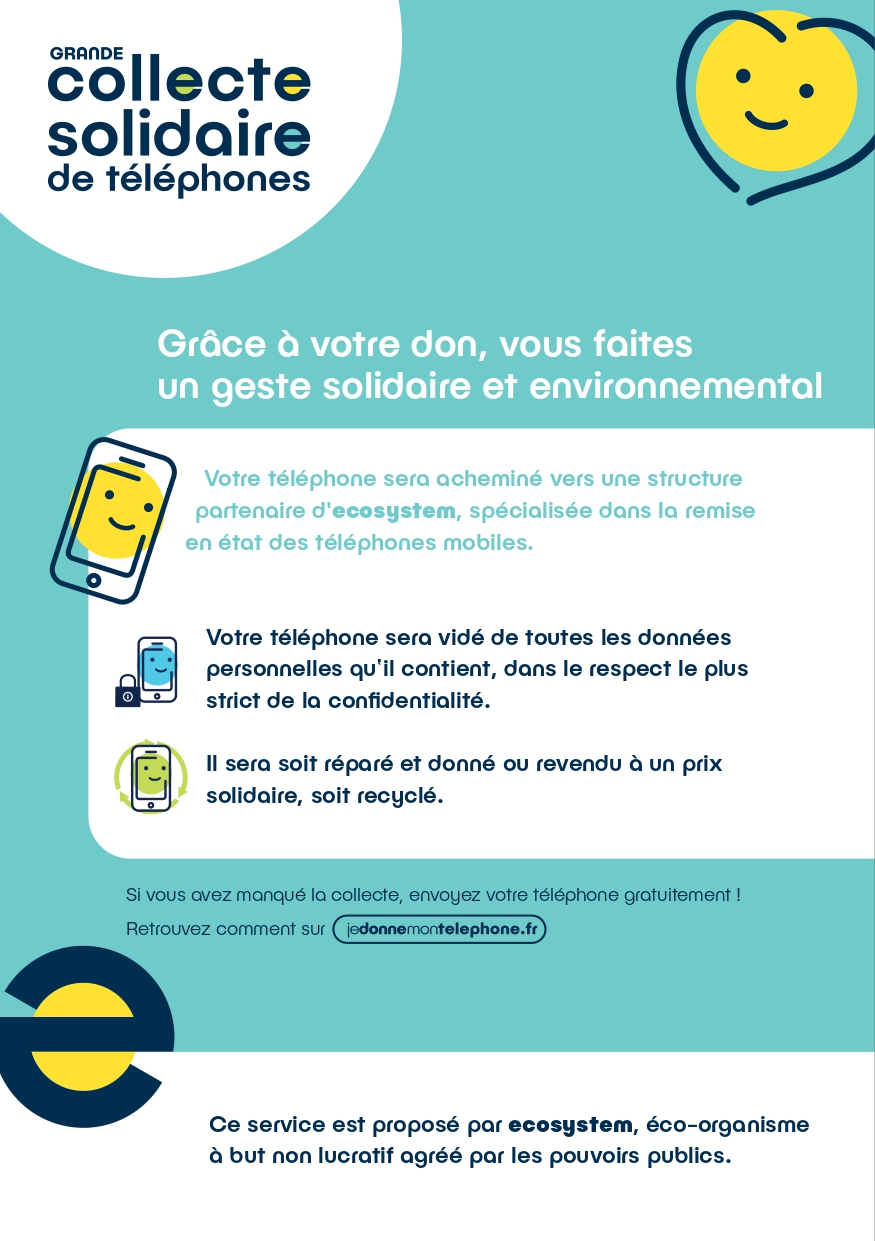 GRANDE
collecte
solidaire
de téléphones

Grâce à votre don, vous faites un geste solidaire et environnemental

Votre téléphone sera acheminé vers une structure partenaire d'ecosystem, spécialisée dans la remise en état des téléphones mobiles.

Votre téléphone sera vidé de toutes les données personnelles qu'il contient, dans le respect le plus strict de la confidentialité.

Il sera soit réparé et donné ou revendu à un prix solidaire, soit recyclé.

Si vous avez manqué la collecte, envoyez votre téléphone gratuitement !
Retrouvez comment sur jedonnemontelephone.fr

Ce service est proposé par ecosystem, éco-organisme à but non lucratif agréé par les pouvoirs publics.